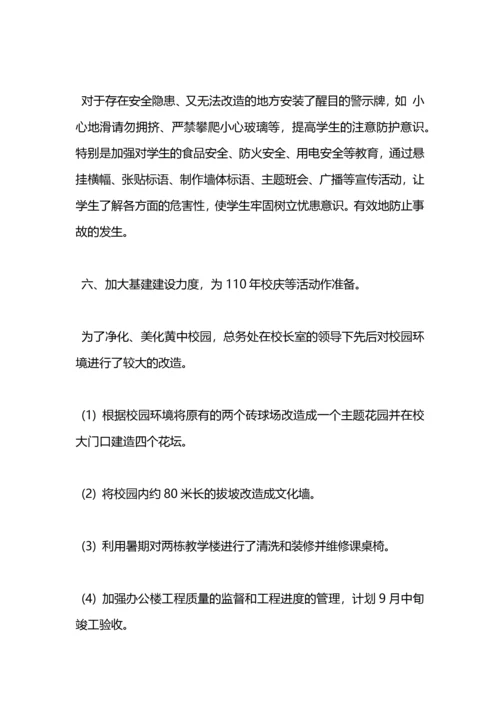 对于存在安全隐患、又无法改造的地方安装了醒目的警示牌，如 小心地滑请勿拥挤、严禁攀爬小心玻璃等，提高学生的注意防护意识。特别是加强对学生的食品安全、防火安全、用电安全等教育，通过悬挂横幅、张贴标语、制作墙体标语、主题班会、广播等宣传活动，让学生了解各方面的危害性，使学生牢固树立忧患意识。有效地防止事故的发生。

六、加大基建建设力度，为 110 年校庆等活动作准备。

为了净化、美化黄中校园，总务处在校长室的领导下先后对校园环境进行了较大的改造。

(1) 根据校园环境将原有的两个砖球场改造成一个主题花园并在校大门口建造四个花坛。

(2) 将校园内约 80 米长的拔坡改造成文化墙。

(3) 利用暑期对两栋教学楼进行了清洗和装修并维修课桌椅。

(4) 加强办公楼工程质量的监督和工程进度的管理，计划 9 月中旬竣工验收。